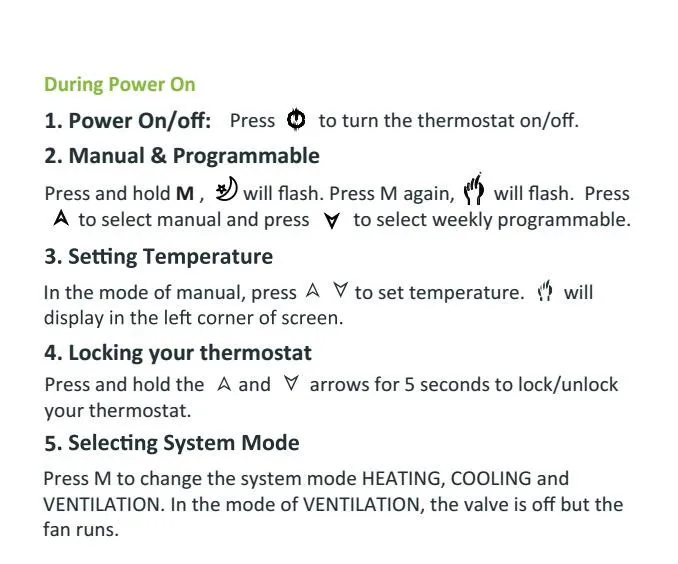 During Power On

1. Power On/off: Press to turn the thermostat on/off.

2. Manual & Programmable

Press and hold M , will flash. Press M again, will flash. Press to select manual and press to select weekly programmable.

3. Setting Temperature

In the mode of manual, press to set temperature. will display in the left corner of screen.

4. Locking your thermostat

Press and hold the and arrows for 5 seconds to lock/unlock your thermostat.

5. Selecting System Mode

Press M to change the system mode HEATING, COOLING and VENTILATION. In the mode of VENTILATION, the valve is off but the fan runs.